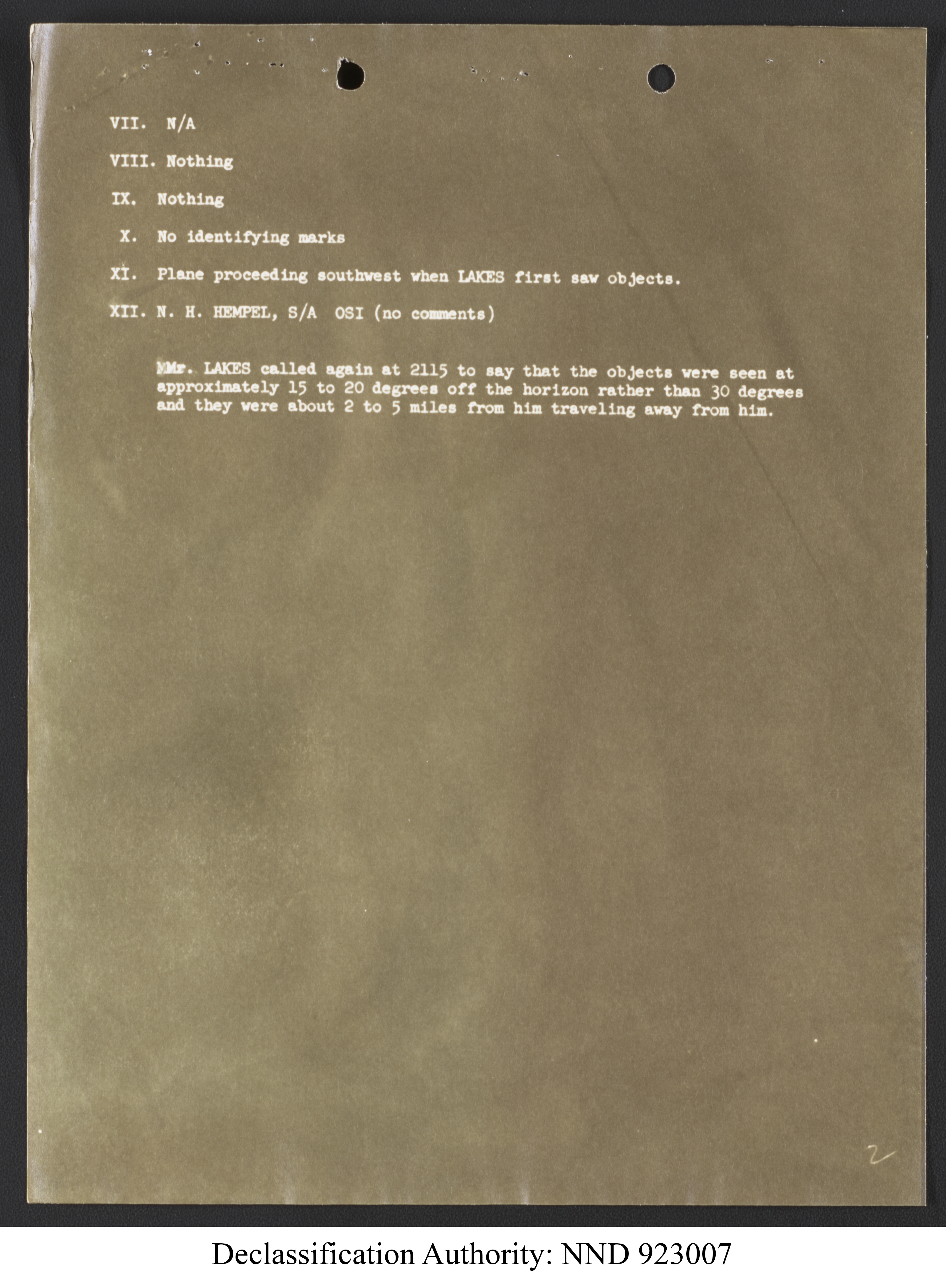 VII. N/A

VIII. Nothing

IX. Nothing

X. No identifying marks

XI. Plane proceeding southwest when LAKES first saw objects.

XII. N. H. HEMPEL, S/A OSI (no comments)

MMr. LAKES called again at 2115 to say that the objects were seen at approximately 15 to 20 degrees off the horizon rather than 30 degrees and they were about 2 to 5 miles from him traveling away from him.

2

Declassification Authority: NND 923007